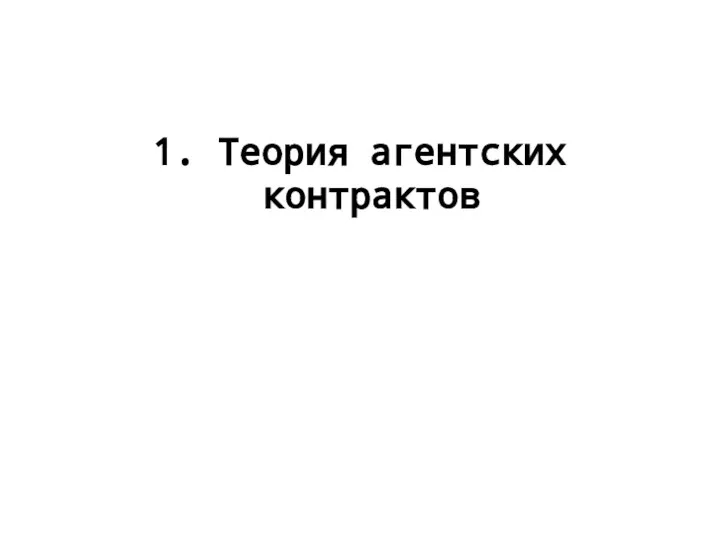 1. Теория агентских контрактов